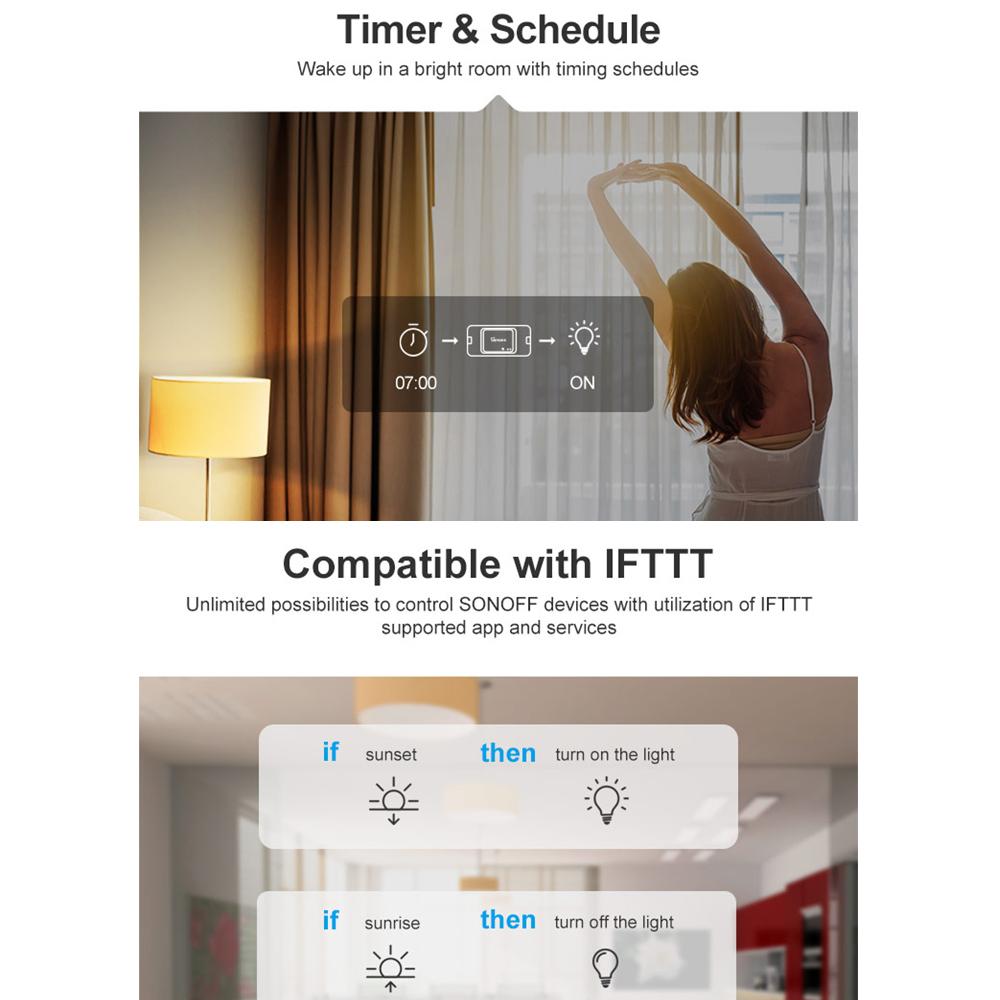 Timer & Schedule

Wake up in a bright room with timing schedules

07:00

ON

Compatible with IFTTT

Unlimited possibilities to control SONOFF devices with utilization of IFTTT supported app and services

if sunset then turn on the light

if sunrise then turn off the light